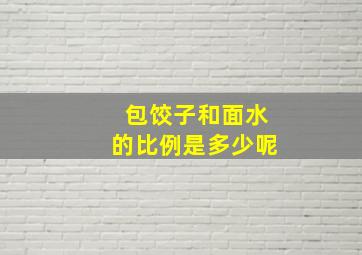 包饺子和面水
的比例是多少呢